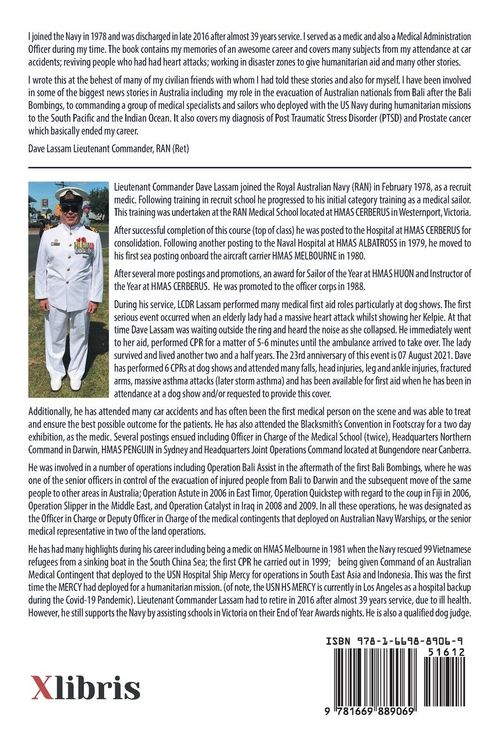 I joined the Navy in 1978 and was discharged in late 2016 after almost 39 years service. I served as a medic and also a Medical Administration Officer during my time. The book contains my memories of an awesome career and covers many subjects from my attendance at car accidents; reviving people who had had heart attacks; working in disaster zones to give humanitarian aid and many other stories.

I wrote this at the behest of many of my civilian friends with whom I had told these stories and also for myself. I have been involved in some of the biggest news stories in Australia including my role in the evacuation of Australian nationals from Bali after the Bali Bombings, to commanding a group of medical specialists and sailors who deployed with the US Navy during humanitarian missions to the South Pacific and the Indian Ocean. It also covers my diagnosis of Post Traumatic Stress Disorder (PTSD) and Prostate cancer which basically ended my career.

Dave Lassam Lieutenant Commander, RAN (Ret)

Lieutenant Commander Dave Lassam joined the Royal Australian Navy (RAN) in February 1978, as a recruit medic. Following training in recruit school he progressed to his initial category training as a medical sailor. This training was undertaken at the RAN Medical School located at HMAS CERBERUS in Westernport, Victoria.

After successful completion of this course (top of class) he was posted to the Hospital at HMAS CERBERUS for consolidation. Following another posting to the Naval Hospital at HMAS ALBATROSS in 1979, he moved to his first sea posting onboard the aircraft carrier HMAS MELBOURNE in 1980.

After several more postings and promotions, an award for Sailor of the Year at HMAS HUON and Instructor of the Year at HMAS CERBERUS. He was promoted to the officer corps in 1988.

During his service, LCDR Lassam performed many medical first aid roles particularly at dog shows. The first serious event occurred when an elderly lady had a massive heart attack whilst showing her Kelpie. At that time Dave Lassam was waiting outside the ring and heard the noise as she collapsed. He immediately went to her aid, performed CPR for a matter of 5-6 minutes until the ambulance arrived to take over. The lady survived and lived another two and a half years. The 23rd anniversary of this event is 07 August 2021. Dave has performed 6 CPRs at dog shows and attended many falls, head injuries, leg and ankle injuries, fractured arms, massive asthma attacks (later storm asthma) and has been available for first aid when he has been in attendance at a dog show and/or requested to provide this cover.

Additionally, he has attended many car accidents and has often been the first medical person on the scene and was able to treat and ensure the best possible outcome for the patients. He has also attended the Blacksmith's Convention in Footscray for a two day exhibition, as the medic. Several postings ensued including Officer in Charge of the Medical School (twice), Headquarters Northern Command in Darwin, HMAS PENGUIN in Sydney and Headquarters Joint Operations Command located at Bungendore near Canberra.

He was involved in a number of operations including Operation Bali Assist in the aftermath of the first Bali Bombings, where he was one of the senior officers in control of the evacuation of injured people from Bali to Darwin and the subsequent move of the same people to other areas in Australia; Operation Astute in 2006 in East Timor, Operation Quickstep with regard to the coup in Fiji in 2006, Operation Slipper in the Middle East, and Operation Catalyst in Iraq in 2008 and 2009. In all these operations, he was designated as the Officer in Charge or Deputy Officer in Charge of the medical contingents that deployed on Australian Navy Warships, or the senior medical representative in two of the land operations.

He has had many highlights during his career including being a medic on HMAS Melbourne in 1981 when the Navy rescued 99 Vietnamese refugees from a sinking boat in the South China Sea; the first CPR he carried out in 1999; being given Command of an Australian Medical Contingent that deployed to the USN Hospital Ship Mercy for operations in South East Asia and Indonesia. This was the first time the MERCY had deployed for a humanitarian mission. (of note, the USN HS MERCY is currently in Los Angeles as a hospital backup during the Covid-19 Pandemic). Lieutenant Commander Lassam had to retire in 2016 after almost 39 years service, due to ill health. However, he still supports the Navy by assisting schools in Victoria on their End of Year Awards nights. He is also a qualified dog judge.

Xlibris

ISBN 978-1-6698-8906-9

51612

9 781669 889069